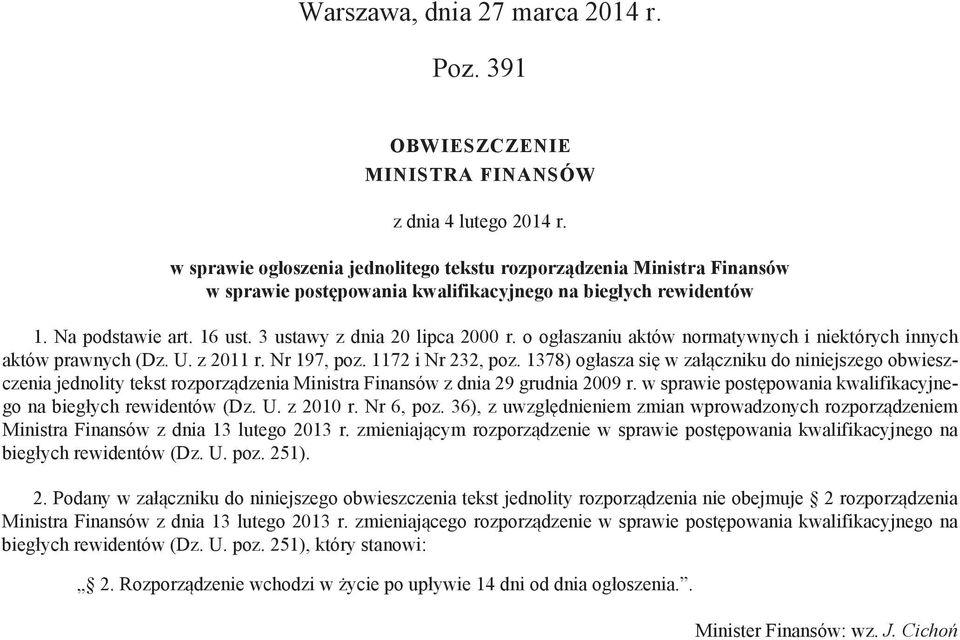 Warszawa, dnia 27 marca 2014 r.

Poz. 391

OBWIESZCZENIE
MINISTRA FINANSÓW

z dnia 4 lutego 2014 r.

w sprawie ogłoszenia jednolitego tekstu rozporządzenia Ministra Finansów w sprawie postępowania kwalifikacyjnego na biegłych rewidentów

1. Na podstawie art. 16 ust. 3 ustawy z dnia 20 lipca 2000 r. o ogłaszaniu aktów normatywnych i niektórych innych aktów prawnych (Dz. U. z 2011 r. Nr 197, poz. 1172 i Nr 232, poz. 1378) ogłasza się w załączniku do niniejszego obwieszczenia jednolity tekst rozporządzenia Ministra Finansów z dnia 29 grudnia 2009 r. w sprawie postępowania kwalifikacyjnego na biegłych rewidentów (Dz. U. z 2010 r. Nr 6, poz. 36), z uwzględnieniem zmian wprowadzonych rozporządzeniem Ministra Finansów z dnia 13 lutego 2013 r. zmieniającym rozporządzenie w sprawie postępowania kwalifikacyjnego na biegłych rewidentów (Dz. U. poz. 251).

2. Podany w załączniku do niniejszego obwieszczenia tekst jednolity rozporządzenia nie obejmuje § 2 rozporządzenia Ministra Finansów z dnia 13 lutego 2013 r. zmieniającego rozporządzenie w sprawie postępowania kwalifikacyjnego na biegłych rewidentów (Dz. U. poz. 251), który stanowi:

„§ 2. Rozporządzenie wchodzi w życie po upływie 14 dni od dnia ogłoszenia.”.

Minister Finansów: wz. J. Cichoń